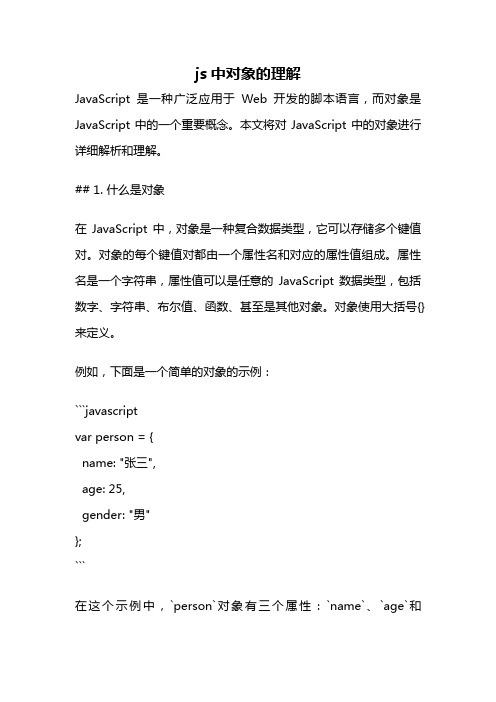 js 中对象的理解

JavaScript 是一种广泛应用于 Web 开发的脚本语言，而对象是 JavaScript 中的一个重要概念。本文将对 JavaScript 中的对象进行详细解析和理解。

## 1. 什么是对象

在 JavaScript 中，对象是一种复合数据类型，它可以存储多个键值对。对象的每个键值对都由一个属性名和对应的属性值组成。属性名是一个字符串，属性值可以是任意的 JavaScript 数据类型，包括数字、字符串、布尔值、函数、甚至是其他对象。对象使用大括号{}来定义。

例如，下面是一个简单的对象的示例：

```javascript
var person = {
  name: "张三",
  age: 25,
  gender: "男"
};
```

在这个示例中，`person`对象有三个属性：`name`、`age`和